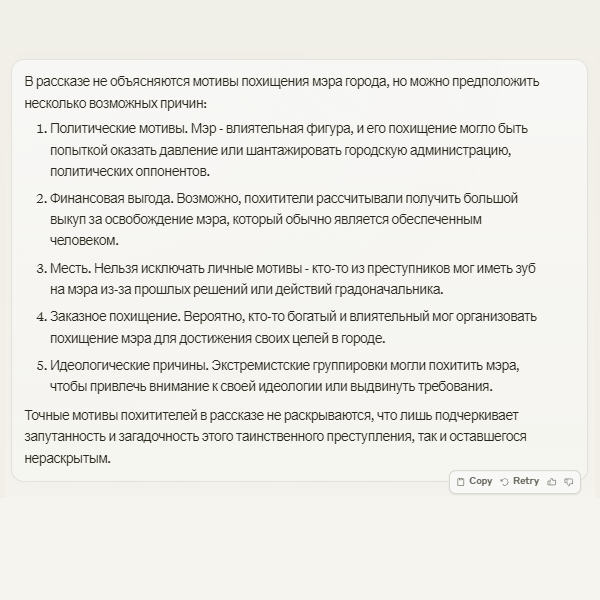 В рассказе не объясняются мотивы похищения мэра города, но можно предположить несколько возможных причин:

1. Политические мотивы. Мэр - влиятельная фигура, и его похищение могло быть попыткой оказать давление или шантажировать городскую администрацию, политических оппонентов.
2. Финансовая выгода. Возможно, похитители рассчитывали получить большой выкуп за освобождение мэра, который обычно является обеспеченным человеком.
3. Месть. Нельзя исключать личные мотивы - кто-то из преступников мог иметь зуб на мэра из-за прошлых решений или действий градоначальника.
4. Заказное похищение. Вероятно, кто-то богатый и влиятельный мог организовать похищение мэра для достижения своих целей в городе.
5. Идеологические причины. Экстремистские группировки могли похитить мэра, чтобы привлечь внимание к своей идеологии или выдвинуть требования.

Точные мотивы похитителей в рассказе не раскрываются, что лишь подчеркивает запутанность и загадочность этого таинственного преступления, так и оставшегося нераскрытым.

Copy Retry